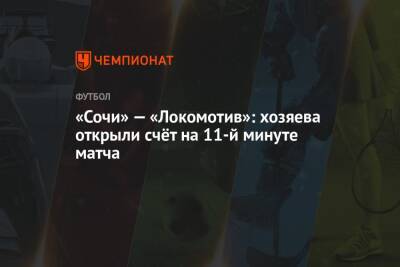 ЧЕМПИОНАТ

ФУТБОЛ

«Сочи» — «Локомотив»: хозяева открыли счёт на 11-й минуте матча